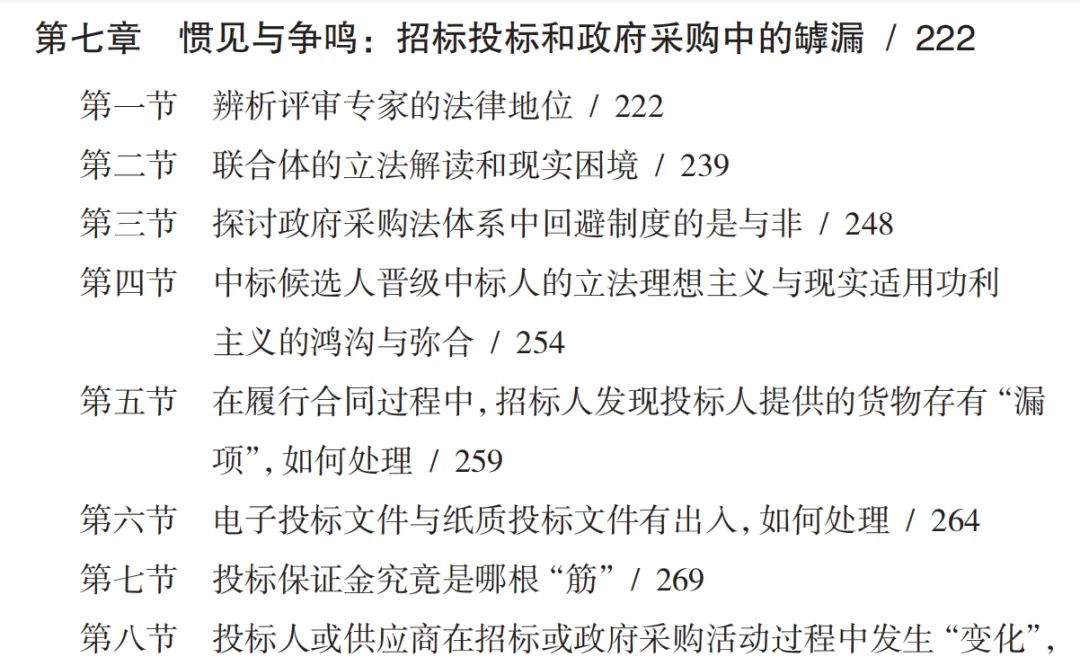 第七章 惯见与争鸣：招标投标和政府采购中的罅漏 / 222

第一节 辨析评审专家的法律地位 / 222

第二节 联合体的立法解读和现实困境 / 239

第三节 探讨政府采购法体系中回避制度的是与非 / 248

第四节 中标候选人晋级中标人的立法理想主义与现实适用功利主义的鸿沟与弥合 / 254

第五节 在履行合同过程中，招标人发现投标人提供的货物存有“漏项”，如何处理 / 259

第六节 电子投标文件与纸质投标文件有出入，如何处理 / 264

第七节 投标保证金究竟是哪根“筋” / 269

第八节 投标人或供应商在招标或政府采购活动过程中发生“变化”，